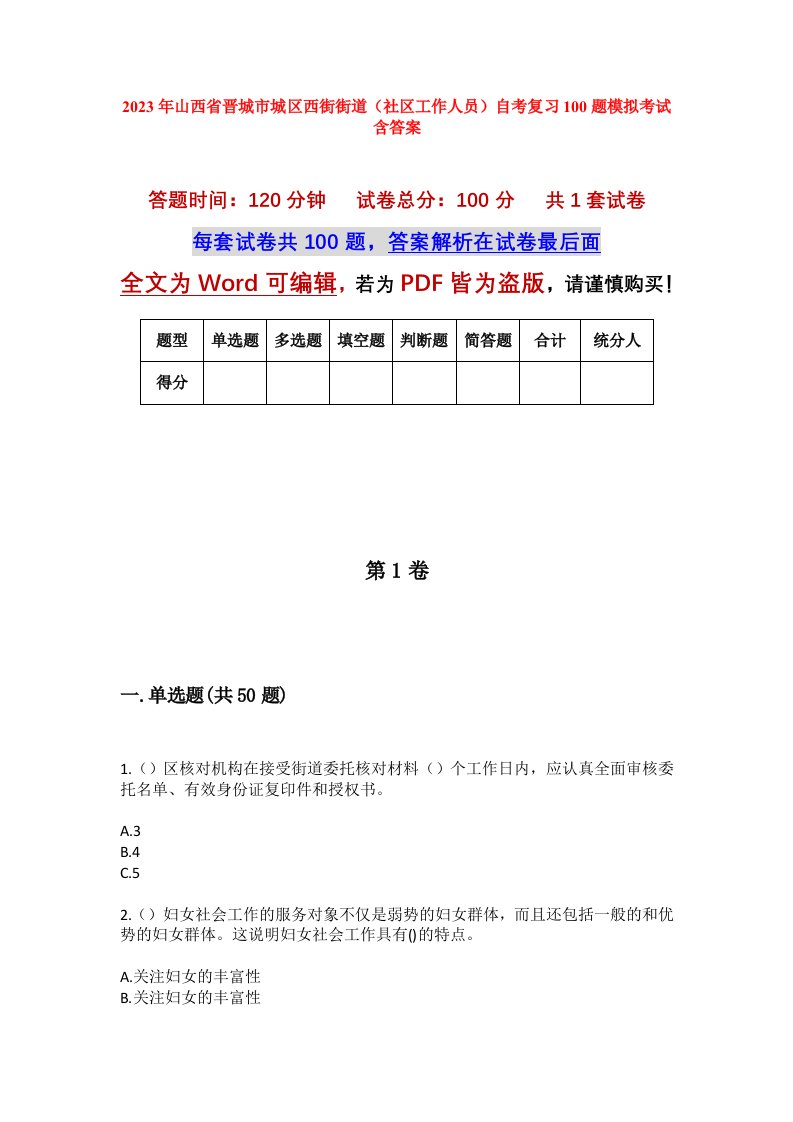 2023年山西省晋城市城区西街街道（社区工作人员）自考复习100题模拟考试含答案

答题时间：120分钟　试卷总分：100分　共1套试卷

每套试卷共100题，答案解析在试卷最后面

全文为Word可编辑，若为PDF皆为盗版，请谨慎购买！

| 题型 | 单选题 | 多选题 | 填空题 | 判断题 | 简答题 | 合计 | 统分人 |
|---|---|---|---|---|---|---|---|
| 得分 | | | | | | | |

第1卷

一.单选题(共50题)

1.（）区核对机构在接受街道委托核对材料（）个工作日内，应认真全面审核委托名单、有效身份证复印件和授权书。

A.3
B.4
C.5

2.（）妇女社会工作的服务对象不仅是弱势的妇女群体，而且还包括一般的和优势的妇女群体。这说明妇女社会工作具有()的特点。

A.关注妇女的丰富性
B.关注妇女的丰富性